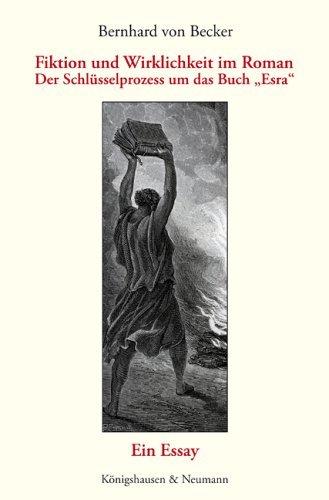 Bernhard von Becker

Fiktion und Wirklichkeit im Roman
Der Schlüsselprozess um das Buch „Esra“

Ein Essay

Königshausen & Neumann